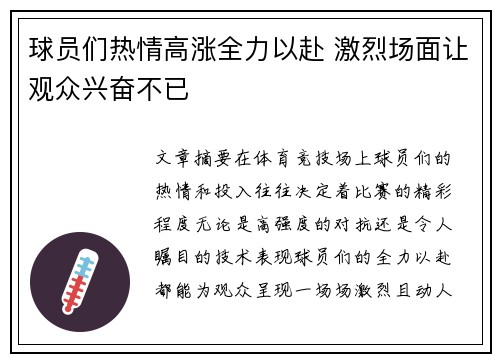 球员们热情高涨全力以赴 激烈场面让观众兴奋不已

文章摘要在体育竞技场上球员们的热情和投入往往决定着比赛的精彩程度无论是高强度的对抗还是令人瞩目的技术表现球员们的全力以赴都能为观众呈现一场场激烈且动人